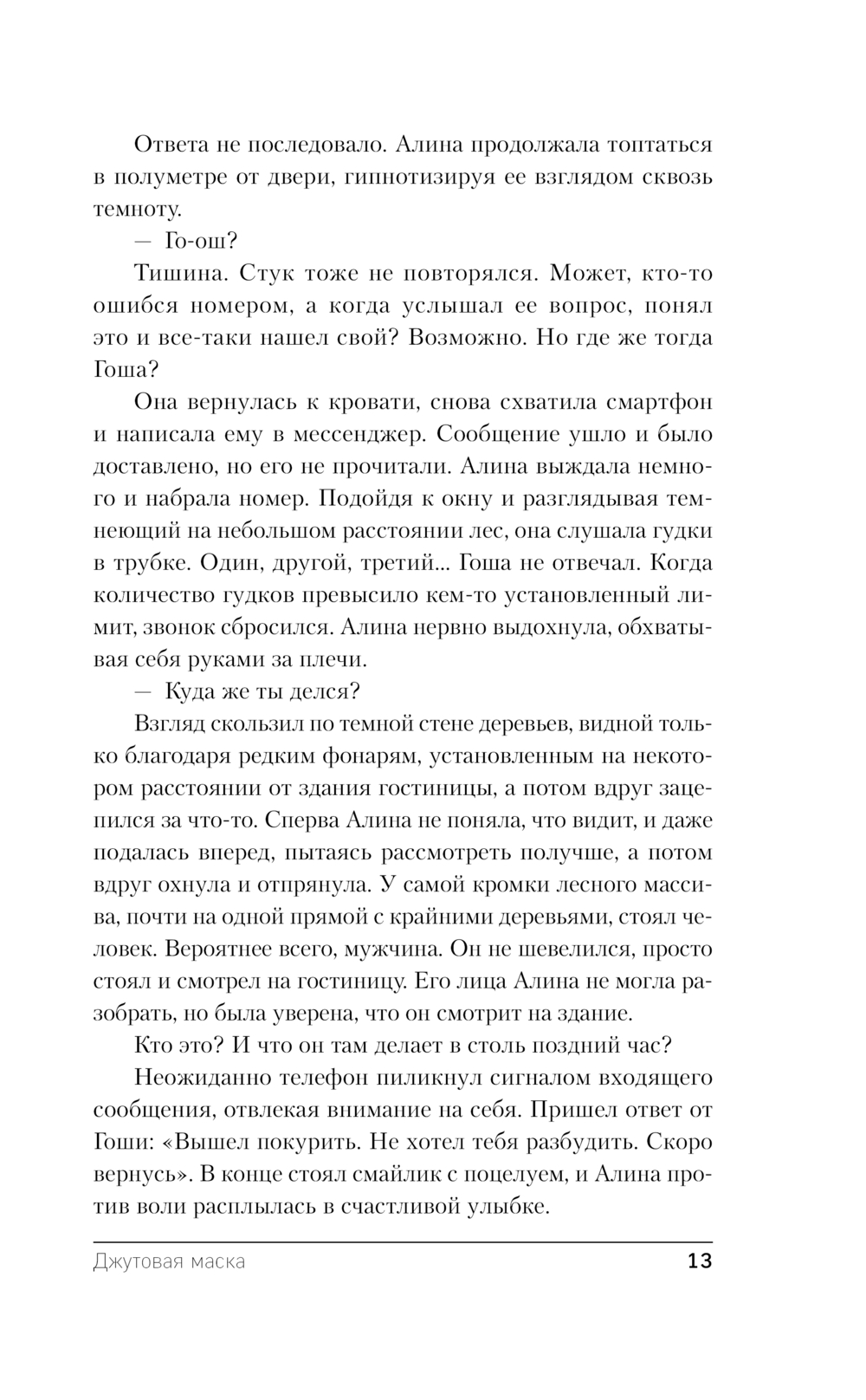 Ответа не последовало. Алина продолжала топтаться в полуметре от двери, гипнотизируя ее взглядом сквозь темноту.

— Го-ош?

Тишина. Стук тоже не повторялся. Может, кто-то ошибся номером, а когда услышал ее вопрос, понял это и все-таки нашел свой? Возможно. Но где же тогда Гоша?

Она вернулась к кровати, снова схватила смартфон и написала ему в мессенджер. Сообщение ушло и было доставлено, но его не прочитали. Алина выждала немного и набрала номер. Подойдя к окну и разглядывая темнеющий на небольшом расстоянии лес, она слушала гудки в трубке. Один, другой, третий... Гоша не отвечал. Когда количество гудков превысило кем-то установленный лимит, звонок сбросился. Алина нервно выдохнула, обхватывая себя руками за плечи.

— Куда же ты делся?

Взгляд скользил по темной стене деревьев, видной только благодаря редким фонарям, установленным на некотором расстоянии от здания гостиницы, а потом вдруг зацепился за что-то. Сперва Алина не поняла, что видит, и даже подалась вперед, пытаясь рассмотреть получше, а потом вдруг охнула и отпрянула. У самой кромки лесного массива, почти на одной прямой с крайними деревьями, стоял человек. Вероятнее всего, мужчина. Он не шевелился, просто стоял и смотрел на гостиницу. Его лица Алина не могла разобрать, но была уверена, что он смотрит на здание.

Кто это? И что он там делает в столь поздний час?

Неожиданно телефон пиликнул сигналом входящего сообщения, отвлекая внимание на себя. Пришел ответ от Гоши: «Вышел покурить. Не хотел тебя разбудить. Скоро вернусь». В конце стоял смайлик с поцелуем, и Алина против воли расплылась в счастливой улыбке.

Джутовая маска 13